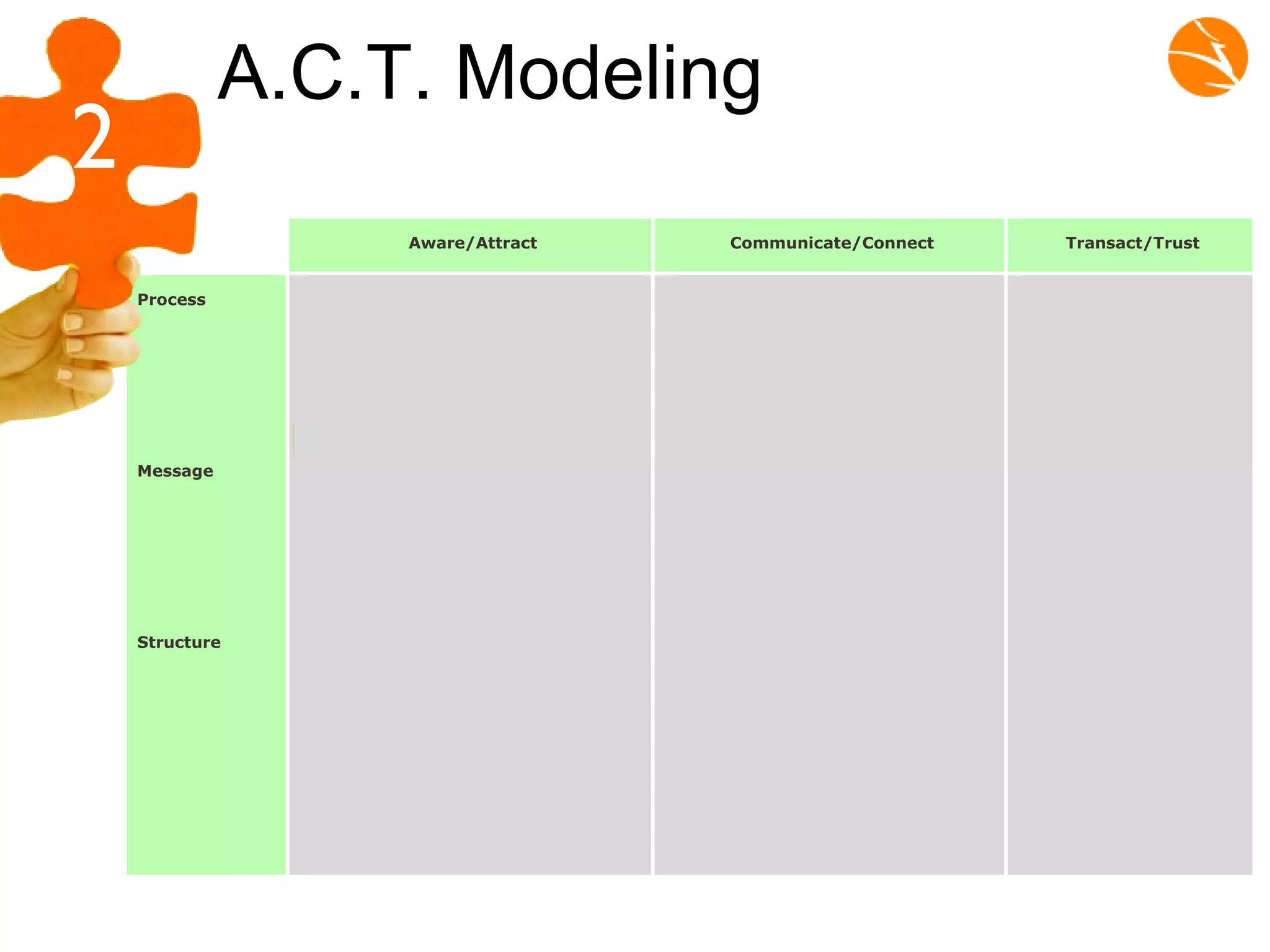 2

A.C.T. Modeling

| | Aware/Attract | Communicate/Connect | Transact/Trust |
|---|---|---|---|
| Process | | | |
| Message | | | |
| Structure | | | |